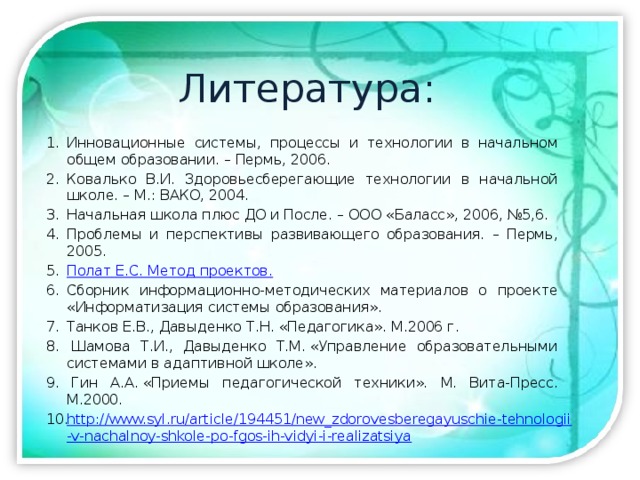 Литература:

1. Инновационные системы, процессы и технологии в начальном общем образовании. – Пермь, 2006.
2. Ковалько В.И. Здоровьесберегающие технологии в начальной школе. – М.: ВАКО, 2004.
3. Начальная школа плюс ДО и После. – ООО «Баласс», 2006, №5,6.
4. Проблемы и перспективы развивающего образования. – Пермь, 2005.
5. Полат Е.С. Метод проектов.
6. Сборник информационно-методических материалов о проекте «Информатизация системы образования».
7. Танков Е.В., Давыденко Т.Н. «Педагогика». М.2006 г.
8. Шамова Т.И., Давыденко Т.М. «Управление образовательными системами в адаптивной школе».
9. Гин А.А. «Приемы педагогической техники». М. Вита-Пресс. М.2000.
10. http://www.syl.ru/article/194451/new_zdorovesberegayuschie-tehnologii-v-nachalnoy-shkole-po-fgos-ih-vidyi-i-realizatsiya